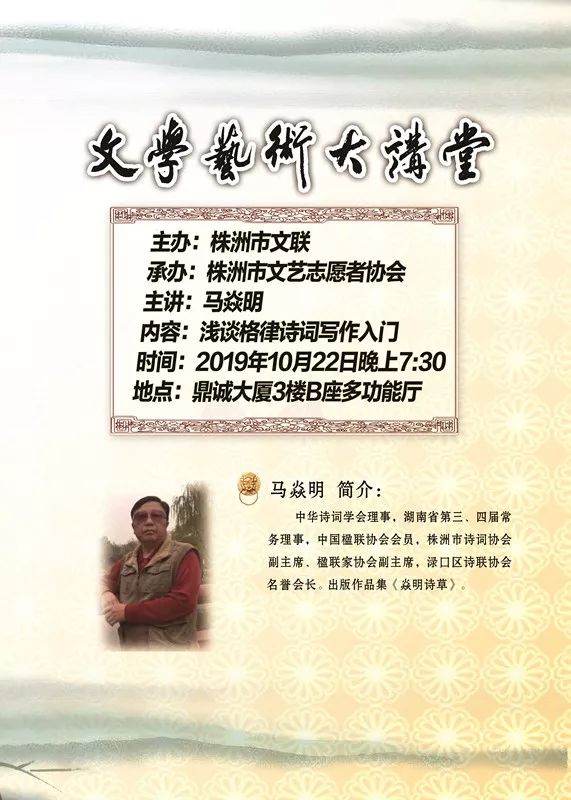 文學藝術大講堂

主办：株洲市文联
承办：株洲市文艺志愿者协会
主讲：马焱明
内容：浅谈格律诗词写作入门
时间：2019年10月22日晚上7:30
地点：鼎诚大厦3楼B座多功能厅

马焱明 简介：

中华诗词学会理事，湖南省第三、四届常务理事，中国楹联协会会员，株洲市诗词协会副主席、楹联家协会副主席，渌口区诗联协会名誉会长。出版作品集《焱明诗草》。